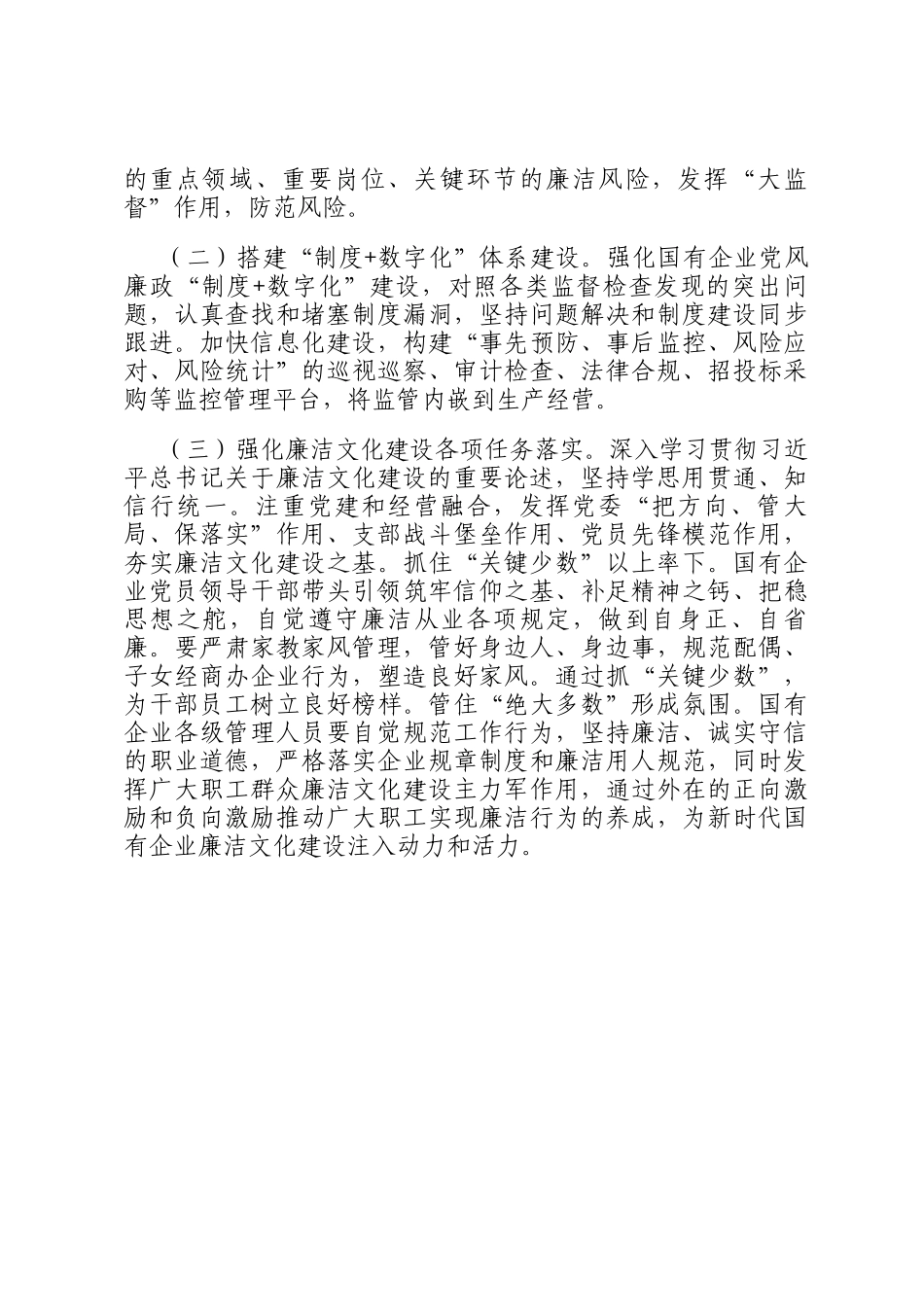 的重点领域、重要岗位、关键环节的廉洁风险，发挥“大监督”作用，防范风险。

（二）搭建“制度+数字化”体系建设。强化国有企业党风廉政“制度+数字化”建设，对照各类监督检查发现的突出问题，认真查找和堵塞制度漏洞，坚持问题解决和制度建设同步跟进。加快信息化建设，构建“事先预防、事后监控、风险应对、风险统计”的巡视巡察、审计检查、法律合规、招投标采购等监控管理平台，将监管内嵌到生产经营。

（三）强化廉洁文化建设各项任务落实。深入学习贯彻习近平总书记关于廉洁文化建设的重要论述，坚持学思用贯通、知信行统一。注重党建和经营融合，发挥党委“把方向、管大局、保落实”作用、支部战斗堡垒作用、党员先锋模范作用，夯实廉洁文化建设之基。抓住“关键少数”以上率下。国有企业党员领导干部带头引领筑牢信仰之基、补足精神之钙、把稳思想之舵，自觉遵守廉洁从业各项规定，做到自身正、自省廉。要严肃家教家风管理，管好身边人、身边事，规范配偶、子女经商办企业行为，塑造良好家风。通过抓“关键少数”，为干部员工树立良好榜样。管住“绝大多数”形成氛围。国有企业各级管理人员要自觉规范工作行为，坚持廉洁、诚实守信的职业道德，严格落实企业规章制度和廉洁用人规范，同时发挥广大职工群众廉洁文化建设主力军作用，通过外在的正向激励和负向激励推动广大职工实现廉洁行为的养成，为新时代国有企业廉洁文化建设注入动力和活力。